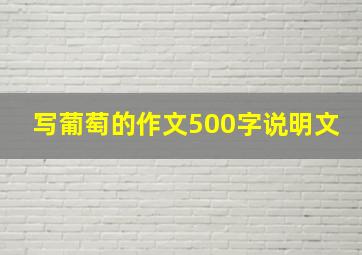 写葡萄的作文500字说明文